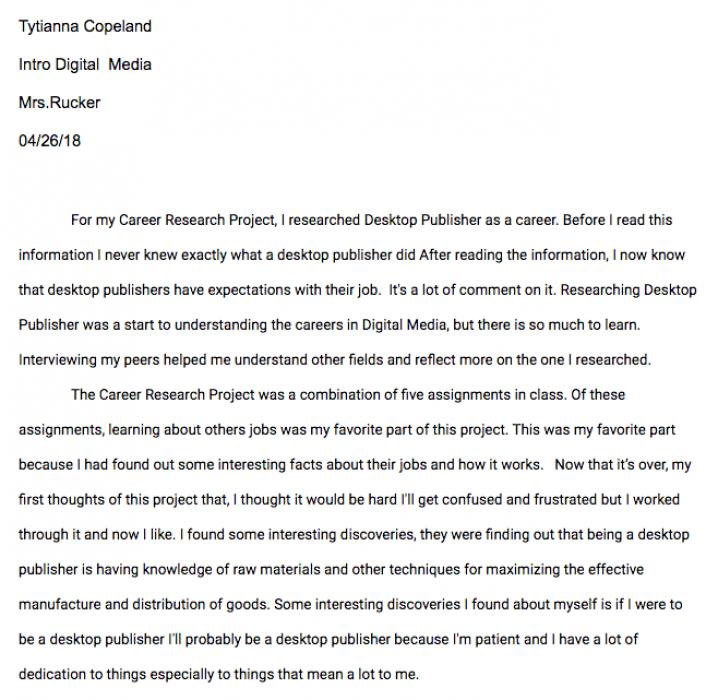 Tytianna Copeland

Intro Digital Media

Mrs.Rucker

04/26/18

For my Career Research Project, I researched Desktop Publisher as a career. Before I read this information I never knew exactly what a desktop publisher did After reading the information, I now know that desktop publishers have expectations with their job. It's a lot of comment on it. Researching Desktop Publisher was a start to understanding the careers in Digital Media, but there is so much to learn. Interviewing my peers helped me understand other fields and reflect more on the one I researched.

The Career Research Project was a combination of five assignments in class. Of these assignments, learning about others jobs was my favorite part of this project. This was my favorite part because I had found out some interesting facts about their jobs and how it works. Now that it's over, my first thoughts of this project that, I thought it would be hard I'll get confused and frustrated but I worked through it and now I like. I found some interesting discoveries, they were finding out that being a desktop publisher is having knowledge of raw materials and other techniques for maximizing the effective manufacture and distribution of goods. Some interesting discoveries I found about myself is if I were to be a desktop publisher I'll probably be a desktop publisher because I'm patient and I have a lot of dedication to things especially to things that mean a lot to me.